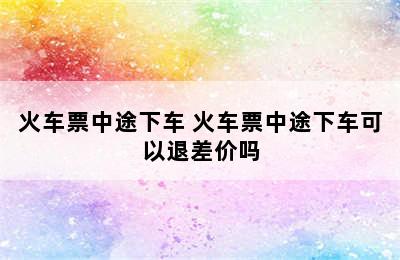 火车票中途下车 火车票中途下车可以退差价吗